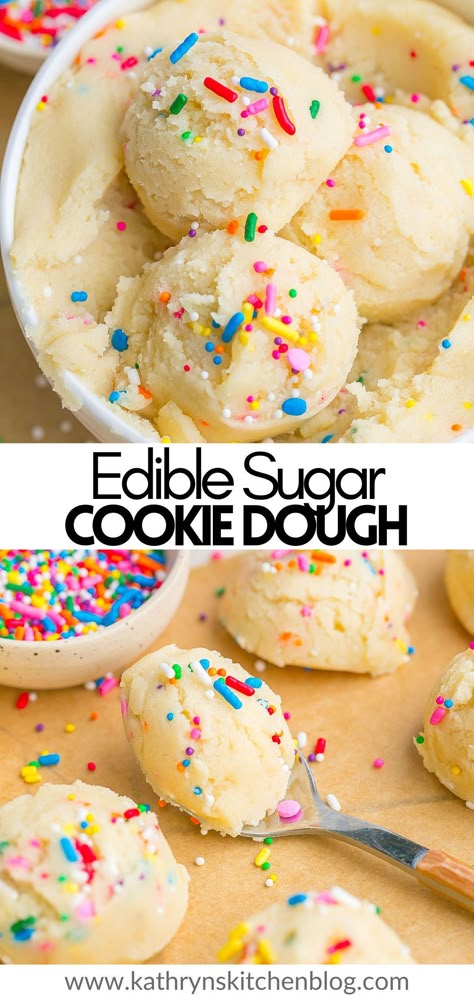 Edible Sugar
COOKIE DOUGH

www.kathrynskitchenblog.com